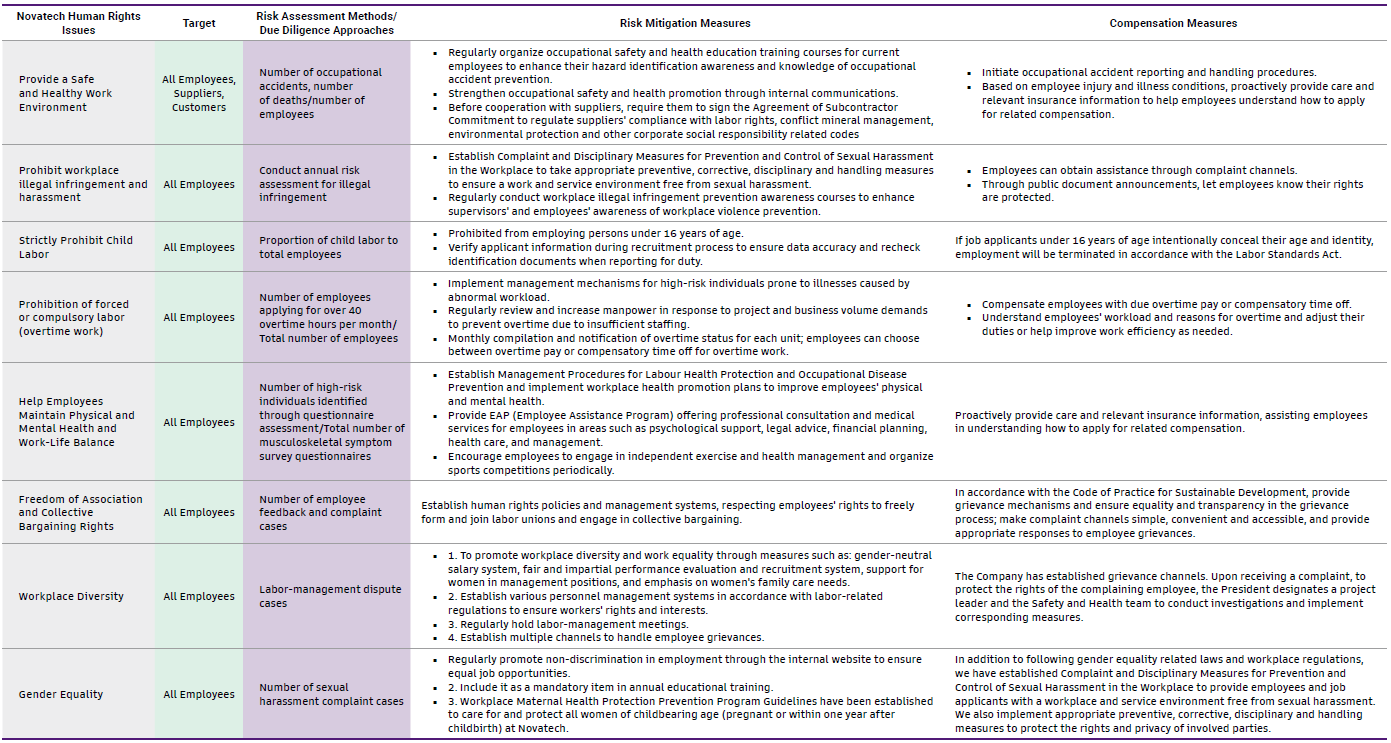 | Novatech Human Rights Issues | Target | Risk Assessment Methods/ Due Diligence Approaches | Risk Mitigation Measures | Compensation Measures |
|---|---|---|---|---|
| Provide a Safe and Healthy Work Environment | All Employees, Suppliers, Customers | Number of occupational accidents, number of deaths/number of employees | • Regularly organize occupational safety and health education training courses for current employees to enhance their hazard identification awareness and knowledge of occupational accident prevention. • Strengthen occupational safety and health promotion through internal communications. • Before cooperation with suppliers, require them to sign the Agreement of Subcontractor Commitment to regulate suppliers' compliance with labor rights, conflict mineral management, environmental protection and other corporate social responsibility related codes | • Initiate occupational accident reporting and handling procedures. • Based on employee injury and illness conditions, proactively provide care and relevant insurance information to help employees understand how to apply for related compensation. |
| Prohibit workplace illegal infringement and harassment | All Employees | Conduct annual risk assessment for illegal infringement | • Establish Complaint and Disciplinary Measures for Prevention and Control of Sexual Harassment in the Workplace to take appropriate preventive, corrective, disciplinary and handling measures to ensure a work and service environment free from sexual harassment. • Regularly conduct workplace illegal infringement prevention awareness courses to enhance supervisors' and employees' awareness of workplace violence prevention. | • Employees can obtain assistance through complaint channels. • Through public document announcements, let employees know their rights are protected. |
| Strictly Prohibit Child Labor | All Employees | Proportion of child labor to total employees | • Prohibited from employing persons under 16 years of age. • Verify applicant information during recruitment process to ensure data accuracy and recheck identification documents when reporting for duty. | If job applicants under 16 years of age intentionally conceal their age and identity, employment will be terminated in accordance with the Labor Standards Act. |
| Prohibition of forced or compulsory labor (overtime work) | All Employees | Number of employees applying for over 40 overtime hours per month/ Total number of employees | • Implement management mechanisms for high-risk individuals prone to illnesses caused by abnormal workload. • Regularly review and increase manpower in response to project and business volume demands to prevent overtime due to insufficient staffing. • Monthly compilation and notification of overtime status for each unit; employees can choose between overtime pay or compensatory time off for overtime work. | • Compensate employees with due overtime pay or compensatory time off. • Understand employees' workload and reasons for overtime and adjust their duties or help improve work efficiency as needed. |
| Help Employees Maintain Physical and Mental Health and Work-Life Balance | All Employees | Number of high-risk individuals identified through questionnaire assessment/Total number of musculoskeletal symptom survey questionnaires | • Establish Management Procedures for Labour Health Protection and Occupational Disease Prevention and implement workplace health promotion plans to improve employees' physical and mental health. • Provide EAP (Employee Assistance Program) offering professional consultation and medical services for employees in areas such as psychological support, legal advice, financial planning, health care, and management. • Encourage employees to engage in independent exercise and health management and organize sports competitions periodically. | Proactively provide care and relevant insurance information, assisting employees in understanding how to apply for related compensation. |
| Freedom of Association and Collective Bargaining Rights | All Employees | Number of employee feedback and complaint cases | Establish human rights policies and management systems, respecting employees' rights to freely form and join labor unions and engage in collective bargaining. | In accordance with the Code of Practice for Sustainable Development, provide grievance mechanisms and ensure equality and transparency in the grievance process; make complaint channels simple, convenient and accessible, and provide appropriate responses to employee grievances. |
| Workplace Diversity | All Employees | Labor-management dispute cases | • 1. To promote workplace diversity and work equality through measures such as: gender-neutral salary system, fair and impartial performance evaluation and recruitment system, support for women in management positions, and emphasis on women's family care needs. • 2. Establish various personnel management systems in accordance with labor-related regulations to ensure workers' rights and interests. • 3. Regularly hold labor-management meetings. • 4. Establish multiple channels to handle employee grievances. | The Company has established grievance channels. Upon receiving a complaint, to protect the rights of the complaining employee, the President designates a project leader and the Safety and Health team to conduct investigations and implement corresponding measures. |
| Gender Equality | All Employees | Number of sexual harassment complaint cases | • Regularly promote non-discrimination in employment through the internal website to ensure equal job opportunities. • 2. Include it as a mandatory item in annual educational training. • 3. Workplace Maternal Health Protection Prevention Program Guidelines have been established to care for and protect all women of childbearing age (pregnant or within one year after childbirth) at Novatech. | In addition to following gender equality related laws and workplace regulations, we have established Complaint and Disciplinary Measures for Prevention and Control of Sexual Harassment in the Workplace to provide employees and job applicants with a workplace and service environment free from sexual harassment. We also implement appropriate preventive, corrective, disciplinary and handling measures to protect the rights and privacy of involved parties. |